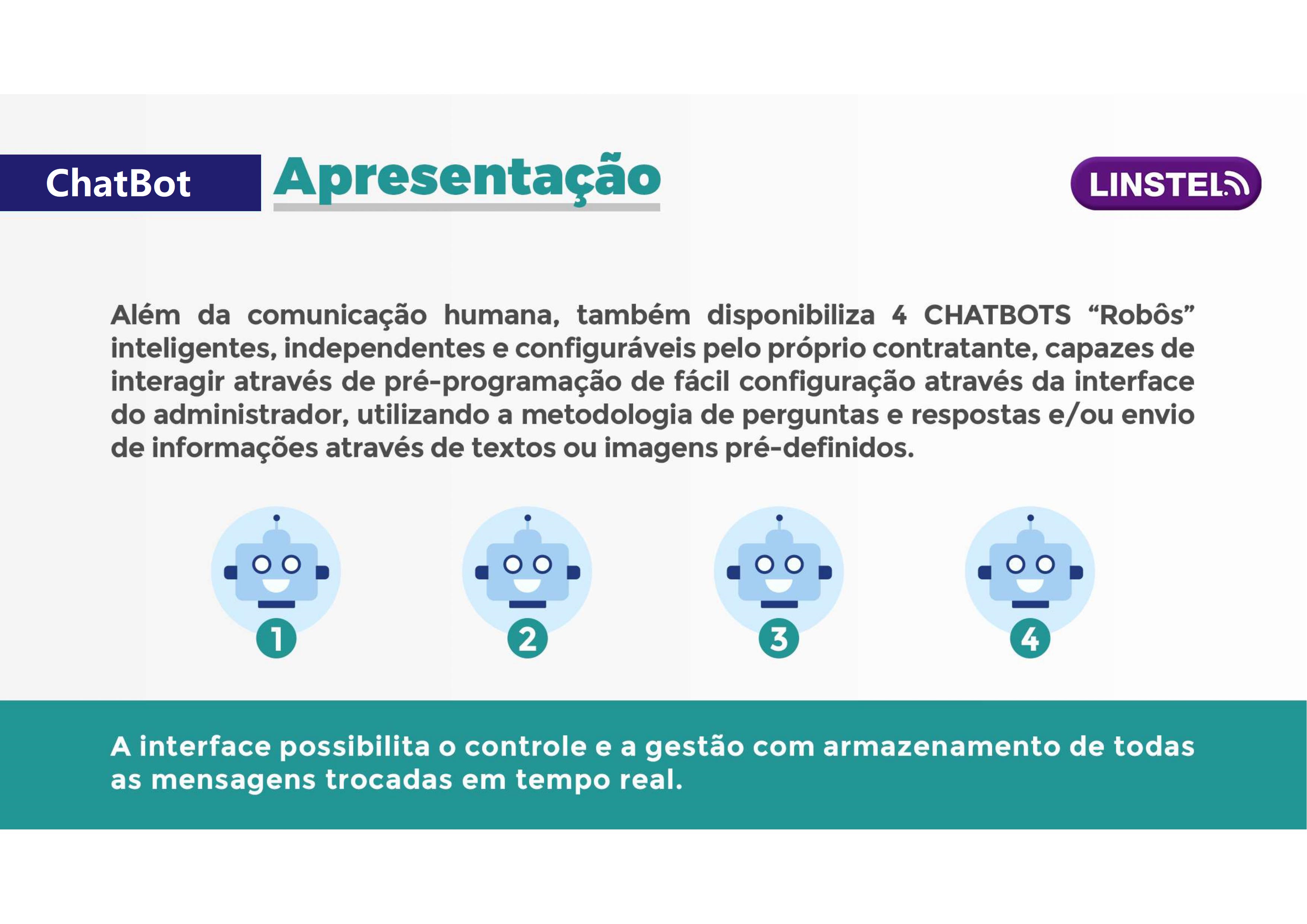 ChatBot Apresentação

LINSTEL

Além da comunicação humana, também disponibiliza 4 CHATBOTS “Robôs” inteligentes, independentes e configuráveis pelo próprio contratante, capazes de interagir através de pré-programação de fácil configuração através da interface do administrador, utilizando a metodologia de perguntas e respostas e/ou envio de informações através de textos ou imagens pré-definidos.

1

2

3

4

A interface possibilita o controle e a gestão com armazenamento de todas as mensagens trocadas em tempo real.